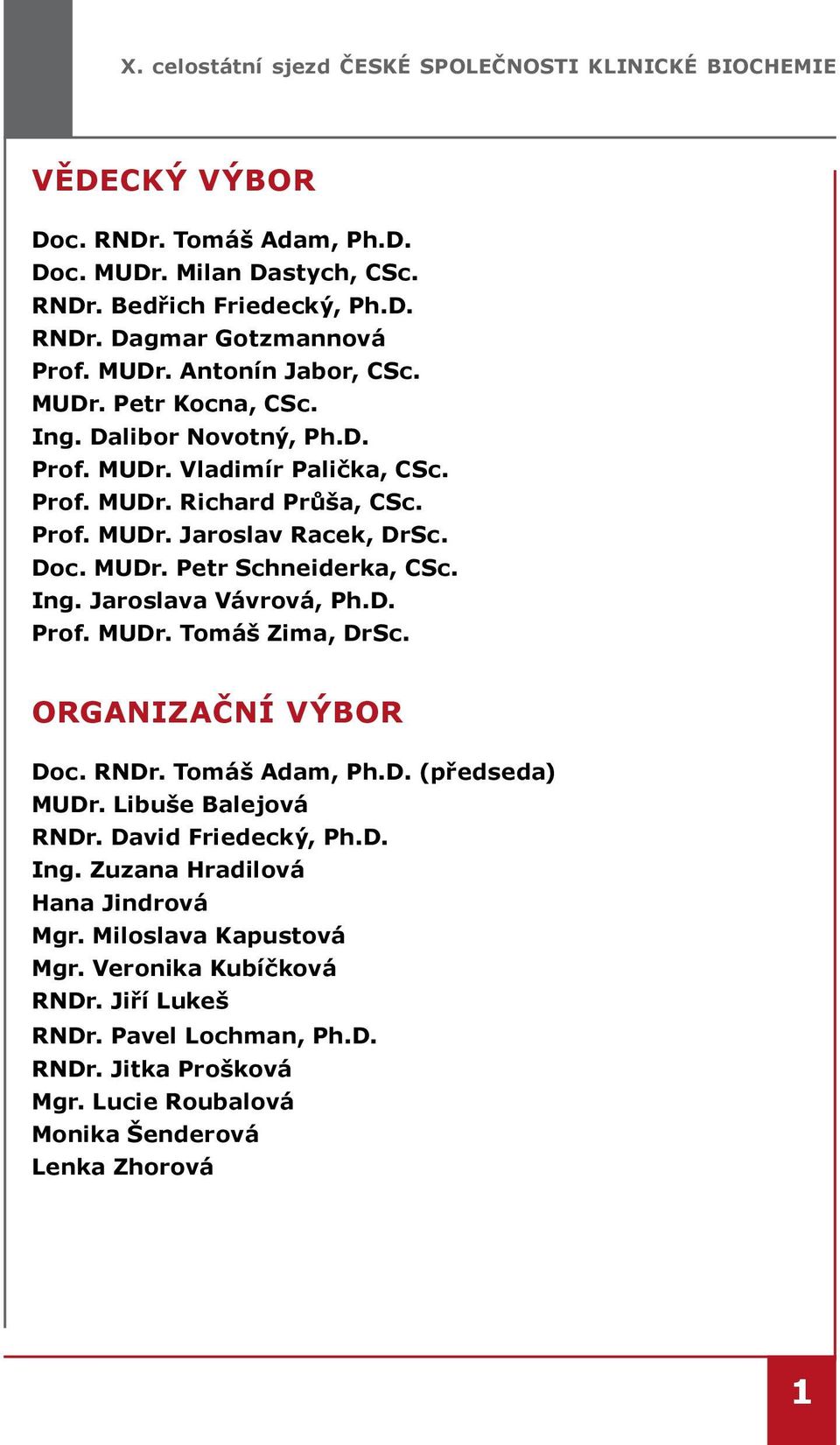 X. celostátní sjezd ČESKÉ SPOLEČNOSTI KLINICKÉ BIOCHEMIE

VĚDECKÝ VÝBOR

Doc. RNDr. Tomáš Adam, Ph.D.
Doc. MUDr. Milan Dastych, CSc.
RNDr. Bedřich Friedecký, Ph.D.
RNDr. Dagmar Gotzmannová
Prof. MUDr. Antonín Jabor, CSc.
MUDr. Petr Kocna, CSc.
Ing. Dalibor Novotný, Ph.D.
Prof. MUDr. Vladimír Palička, CSc.
Prof. MUDr. Richard Průša, CSc.
Prof. MUDr. Jaroslav Racek, DrSc.
Doc. MUDr. Petr Schneiderka, CSc.
Ing. Jaroslava Vávrová, Ph.D.
Prof. MUDr. Tomáš Zima, DrSc.

ORGANIZAČNÍ VÝBOR

Doc. RNDr. Tomáš Adam, Ph.D. (předseda)
MUDr. Libuše Balejová
RNDr. David Friedecký, Ph.D.
Ing. Zuzana Hradilová
Hana Jindrová
Mgr. Miloslava Kapustová
Mgr. Veronika Kubíčková
RNDr. Jiří Lukeš
RNDr. Pavel Lochman, Ph.D.
RNDr. Jitka Prošková
Mgr. Lucie Roubalová
Monika Šenderová
Lenka Zhorová

1